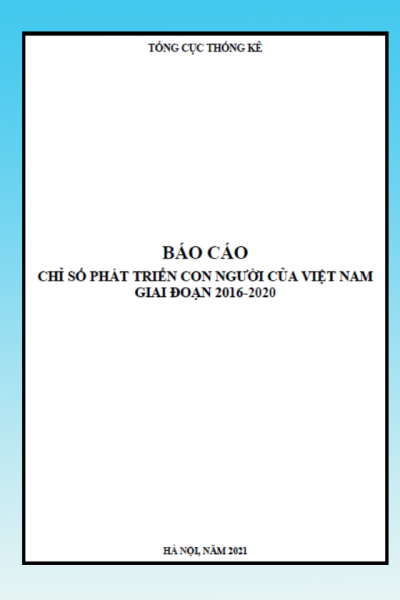 TỔNG CỤC THỐNG KÊ

BÁO CÁO
CHỈ SỐ PHÁT TRIỂN CON NGƯỜI CỦA VIỆT NAM
GIAI ĐOẠN 2016-2020

HÀ NỘI, NĂM 2021